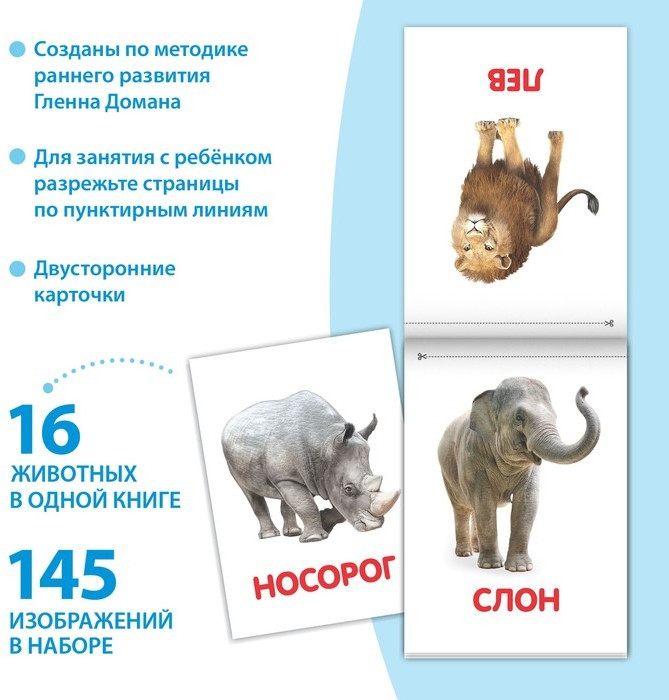 • Созданы по методике раннего развития Гленна Домана

• Для занятия с ребёнком разрежьте страницы по пунктирным линиям

• Двусторонние карточки

16
ЖИВОТНЫХ
В ОДНОЙ КНИГЕ

145
ИЗОБРАЖЕНИЙ
В НАБОРЕ

НОСОРОГ

ЛЕВ

СЛОН